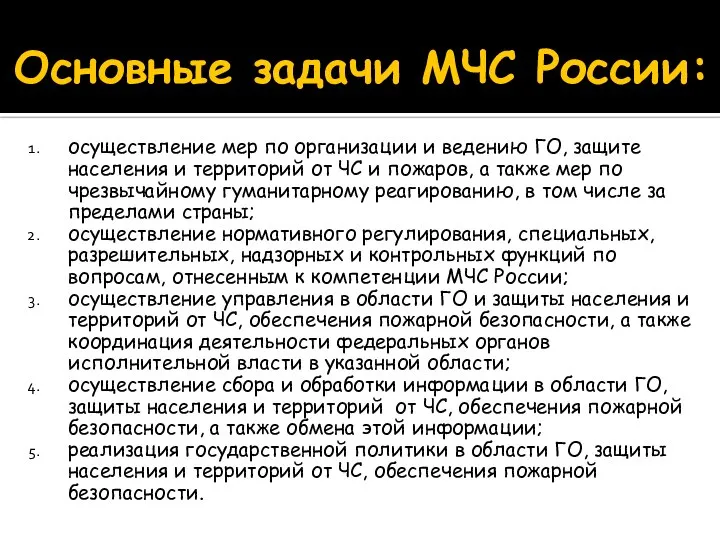 Основные задачи МЧС России:

1. осуществление мер по организации и ведению ГО, защите населения и территорий от ЧС и пожаров, а также мер по чрезвычайному гуманитарному реагированию, в том числе за пределами страны;
2. осуществление нормативного регулирования, специальных, разрешительных, надзорных и контрольных функций по вопросам, отнесенным к компетенции МЧС России;
3. осуществление управления в области ГО и защиты населения и территорий от ЧС, обеспечения пожарной безопасности, а также координация деятельности федеральных органов исполнительной власти в указанной области;
4. осуществление сбора и обработки информации в области ГО, защиты населения и территорий от ЧС, обеспечения пожарной безопасности, а также обмена этой информации;
5. реализация государственной политики в области ГО, защиты населения и территорий от ЧС, обеспечения пожарной безопасности.